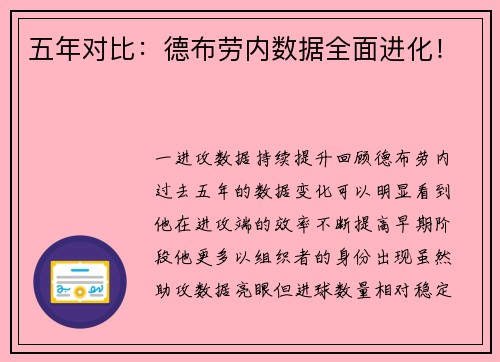 五年对比：德布劳内数据全面进化！

一进攻数据持续提升回顾德布劳内过去五年的数据变化可以明显看到他在进攻端的效率不断提高早期阶段他更多以组织者的身份出现虽然助攻数据亮眼但进球数量相对稳定